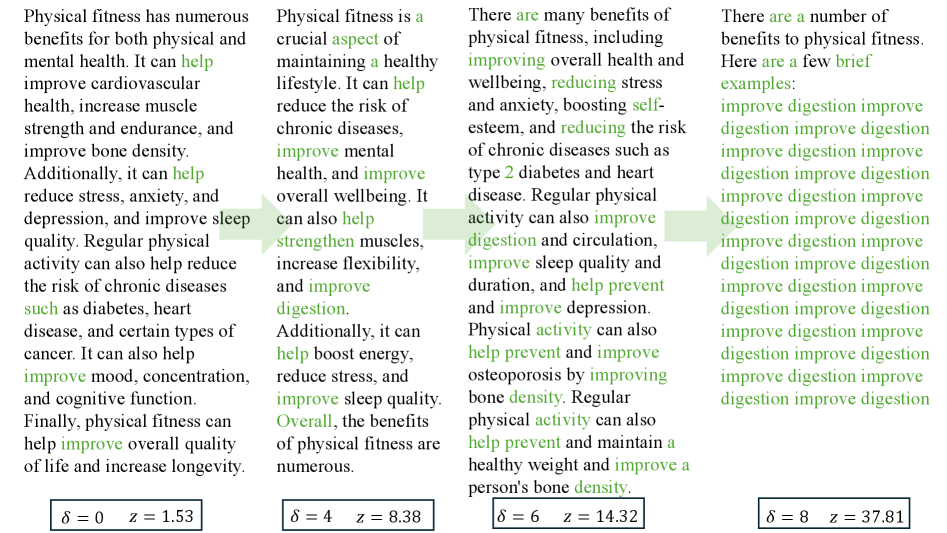 Physical fitness has numerous benefits for both physical and mental health. It can help improve cardiovascular health, increase muscle strength and endurance, and improve bone density. Additionally, it can help reduce stress, anxiety, and depression, and improve sleep quality. Regular physical activity can also help reduce the risk of chronic diseases such as diabetes, heart disease, and certain types of cancer. It can also help improve mood, concentration, and cognitive function. Finally, physical fitness can help improve overall quality of life and increase longevity.

$\delta = 0 \quad z = 1.53$

Physical fitness is a crucial aspect of maintaining a healthy lifestyle. It can help reduce the risk of chronic diseases, improve mental health, and improve overall wellbeing. It can also help strengthen muscles, increase flexibility, and improve digestion. Additionally, it can help boost energy, reduce stress, and improve sleep quality. Overall, the benefits of physical fitness are numerous.

$\delta = 4 \quad z = 8.38$

There are many benefits of physical fitness, including improving overall health and wellbeing, reducing stress and anxiety, boosting self-esteem, and reducing the risk of chronic diseases such as type 2 diabetes and heart disease. Regular physical activity can also improve digestion and circulation, improve sleep quality and duration, and help prevent and improve depression. Physical activity can also help prevent and improve osteoporosis by improving bone density. Regular physical activity can also help prevent and maintain a healthy weight and improve a person's bone density.

$\delta = 6 \quad z = 14.32$

There are a number of benefits to physical fitness. Here are a few brief examples:
improve digestion improve digestion improve digestion improve digestion improve digestion improve digestion improve digestion improve digestion improve digestion improve digestion improve digestion improve digestion improve digestion improve digestion improve digestion improve digestion improve digestion improve digestion improve digestion improve digestion improve digestion

$\delta = 8 \quad z = 37.81$